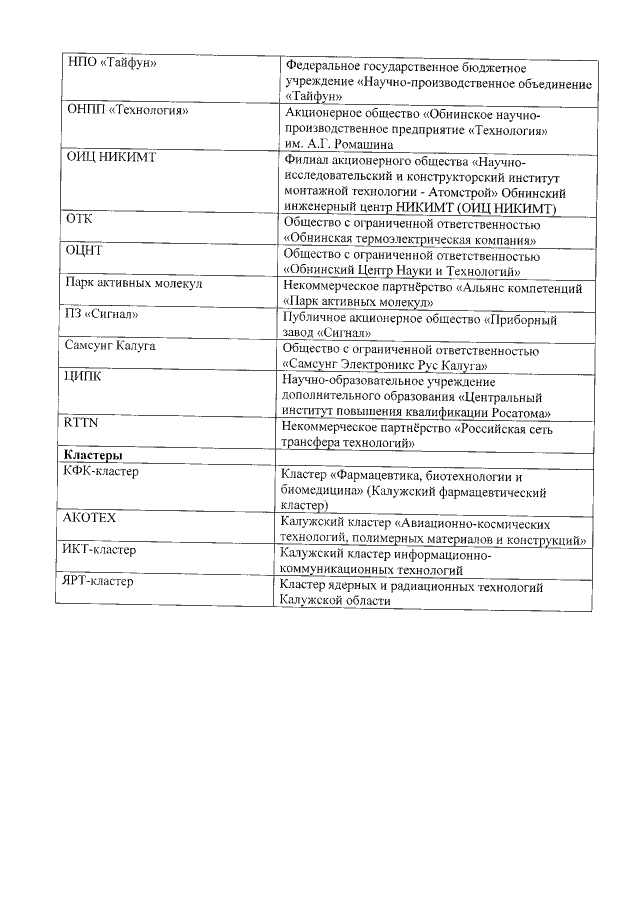 | НПО «Тайфун» | Федеральное государственное бюджетное учреждение «Научно-производственное объединение «Тайфун» |
|---|---|
| ОНПП «Технология» | Акционерное общество «Обнинское научно-производственное предприятие «Технология» им. А.Г. Ромашина |
| ОИЦ НИКИМТ | Филиал акционерного общества «Научно-исследовательский и конструкторский институт монтажной технологии - Атомстрой» Обнинский инженерный центр НИКИМТ (ОИЦ НИКИМТ) |
| ОТК | Общество с ограниченной ответственностью «Обнинская термоэлектрическая компания» |
| ОЦНТ | Общество с ограниченной ответственностью «Обнинский Центр Науки и Технологий» |
| Парк активных молекул | Некоммерческое партнёрство «Альянс компетенций «Парк активных молекул» |
| ПЗ «Сигнал» | Публичное акционерное общество «Приборный завод «Сигнал» |
| Самсунг Калуга | Общество с ограниченной ответственностью «Самсунг Электроникс Рус Калуга» |
| ЦИПК | Научно-образовательное учреждение дополнительного образования «Центральный институт повышения квалификации Росатома» |
| RTTN | Некоммерческое партнёрство «Российская сеть трансфера технологий» |
| Кластеры | |
| КФК-кластер | Кластер «Фармацевтика, биотехнологии и биомедицина» (Калужский фармацевтический кластер) |
| АКОТЕХ | Калужский кластер «Авиационно-космических технологий, полимерных материалов и конструкций» |
| ИКТ-кластер | Калужский кластер информационно-коммуникационных технологий |
| ЯРТ-кластер | Кластер ядерных и радиационных технологий Калужской области |